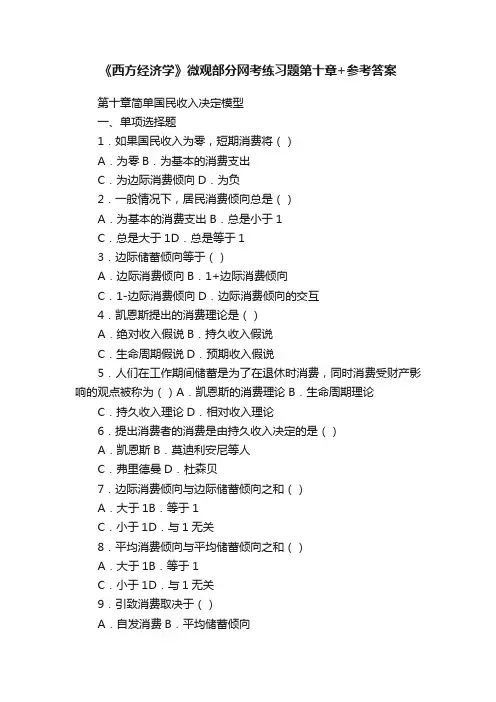 《西方经济学》微观部分网考练习题第十章+参考答案

第十章简单国民收入决定模型

一、单项选择题

1．如果国民收入为零，短期消费将（ ）

A．为零 B．为基本的消费支出

C．为边际消费倾向 D．为负

2．一般情况下，居民消费倾向总是（ ）

A．为基本的消费支出 B．总是小于 1

C．总是大于 1D．总是等于 1

3．边际储蓄倾向等于（ ）

A．边际消费倾向 B．1+边际消费倾向

C．1-边际消费倾向 D．边际消费倾向的交互

4．凯恩斯提出的消费理论是（ ）

A．绝对收入假说 B．持久收入假说

C．生命周期假说 D．预期收入假说

5．人们在工作期间储蓄是为了在退休时消费，同时消费受财产影响的观点被称为（ ）A．凯恩斯的消费理论 B．生命周期理论

C．持久收入理论 D．相对收入理论

6．提出消费者的消费是由持久收入决定的是（ ）

A．凯恩斯 B．莫迪利安尼等人

C．弗里德曼 D．杜森贝

7．边际消费倾向与边际储蓄倾向之和（ ）

A．大于 1B．等于 1

C．小于 1D．与 1 无关

8．平均消费倾向与平均储蓄倾向之和（ ）

A．大于 1B．等于 1

C．小于 1D．与 1 无关

9．引致消费取决于（ ）

A．自发消费 B．平均储蓄倾向